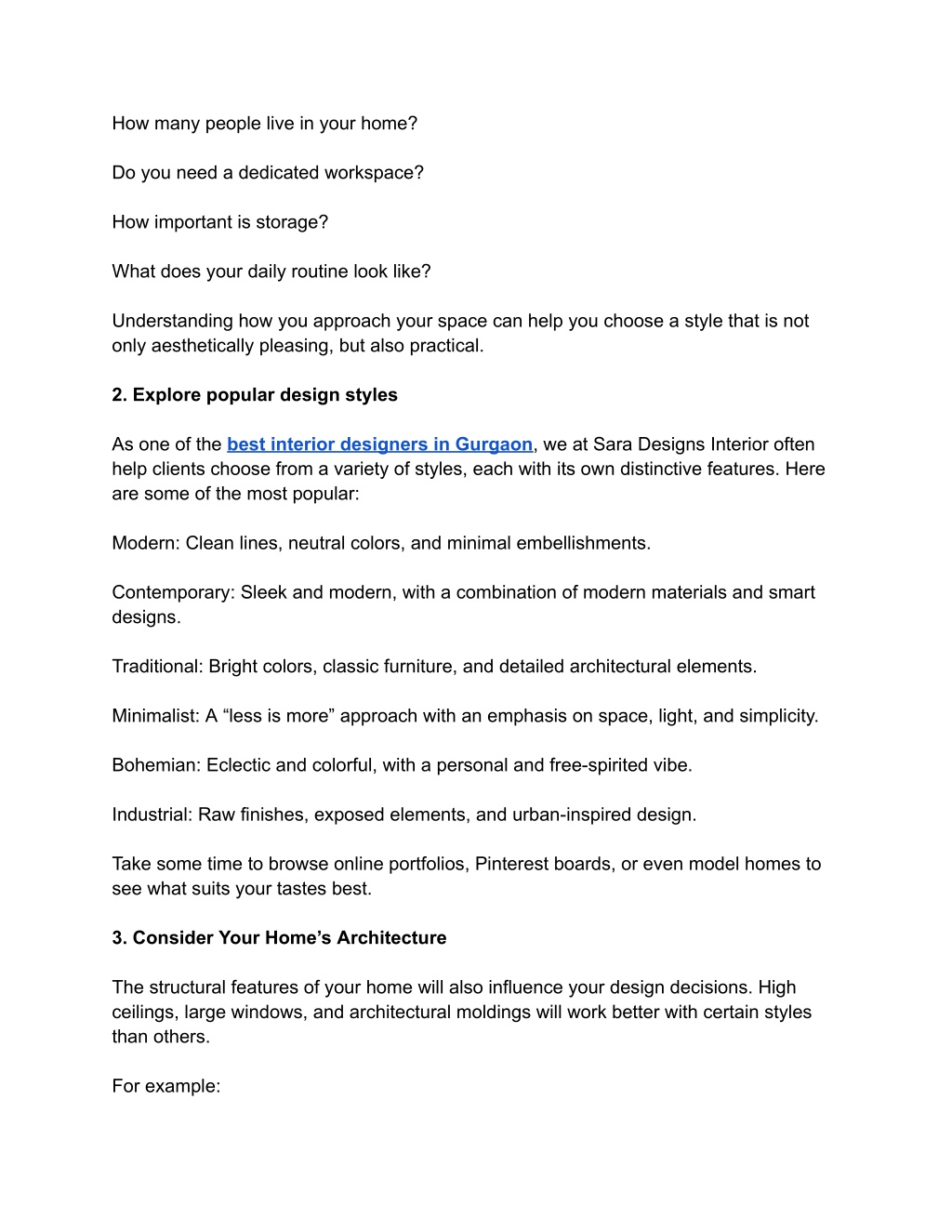 How many people live in your home?

Do you need a dedicated workspace?

How important is storage?

What does your daily routine look like?

Understanding how you approach your space can help you choose a style that is not only aesthetically pleasing, but also practical.

2. Explore popular design styles

As one of the best interior designers in Gurgaon, we at Sara Designs Interior often help clients choose from a variety of styles, each with its own distinctive features. Here are some of the most popular:

Modern: Clean lines, neutral colors, and minimal embellishments.

Contemporary: Sleek and modern, with a combination of modern materials and smart designs.

Traditional: Bright colors, classic furniture, and detailed architectural elements.

Minimalist: A “less is more” approach with an emphasis on space, light, and simplicity.

Bohemian: Eclectic and colorful, with a personal and free-spirited vibe.

Industrial: Raw finishes, exposed elements, and urban-inspired design.

Take some time to browse online portfolios, Pinterest boards, or even model homes to see what suits your tastes best.

3. Consider Your Home’s Architecture

The structural features of your home will also influence your design decisions. High ceilings, large windows, and architectural moldings will work better with certain styles than others.

For example: